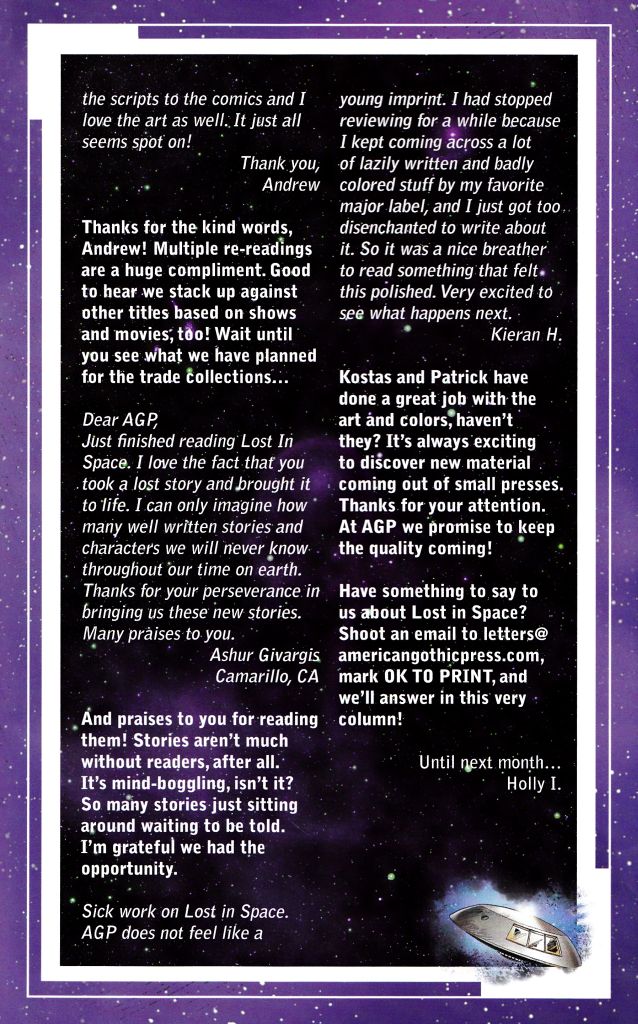 the scripts to the comics and I love the art as well. It just all seems spot on!

Thank you,
Andrew

Thanks for the kind words, Andrew! Multiple re-readings are a huge compliment. Good to hear we stack up against other titles based on shows and movies, too! Wait until you see what we have planned for the trade collections...

Dear AGP,
Just finished reading Lost In Space. I love the fact that you took a lost story and brought it to life. I can only imagine how many well written stories and characters we will never know throughout our time on earth. Thanks for your perseverance in bringing us these new stories. Many praises to you.

Ashur Givargis
Camarillo, CA

And praises to you for reading them! Stories aren't much without readers, after all. It's mind-boggling, isn't it? So many stories just sitting around waiting to be told. I'm grateful we had the opportunity.

Sick work on Lost in Space. AGP does not feel like a young imprint. I had stopped reviewing for a while because I kept coming across a lot of lazily written and badly colored stuff by my favorite major label, and I just got too disenchanted to write about it. So it was a nice breather to read something that felt this polished. Very excited to see what happens next.

Kieran H.

Kostas and Patrick have done a great job with the art and colors, haven't they? It's always exciting to discover new material coming out of small presses. Thanks for your attention. At AGP we promise to keep the quality coming!

Have something to say to us about Lost in Space? Shoot an email to letters@americangothicpress.com, mark OK TO PRINT, and we'll answer in this very column!

Until next month...
Holly I.